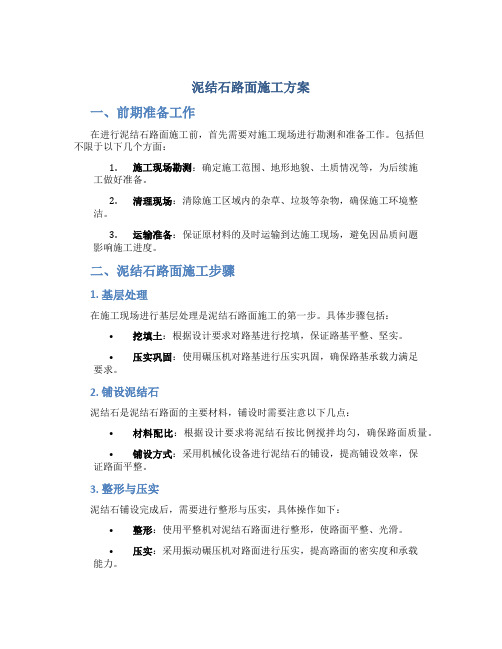 泥结石路面施工方案

一、前期准备工作

在进行泥结石路面施工前，首先需要对施工现场进行勘测和准备工作。包括但不限于以下几个方面：

1. 施工现场勘测：确定施工范围、地形地貌、土质情况等，为后续施工做好准备。

2. 清理现场：清除施工区域内的杂草、垃圾等杂物，确保施工环境整洁。

3. 运输准备：保证原材料的及时运输到达施工现场，避免因品质问题影响施工进度。

二、泥结石路面施工步骤

1. 基层处理

在施工现场进行基层处理是泥结石路面施工的第一步。具体步骤包括：

• 挖填土：根据设计要求对路基进行挖填，保证路基平整、坚实。

• 压实巩固：使用碾压机对路基进行压实巩固，确保路基承载力满足要求。

2. 铺设泥结石

泥结石是泥结石路面的主要材料，铺设时需要注意以下几点：

• 材料配比：根据设计要求将泥结石按比例搅拌均匀，确保路面质量。

• 铺设方式：采用机械化设备进行泥结石的铺设，提高铺设效率，保证路面平整。

3. 整形与压实

泥结石铺设完成后，需要进行整形与压实，具体操作如下：

• 整形：使用平整机对泥结石路面进行整形，使路面平整、光滑。

• 压实：采用振动碾压机对路面进行压实，提高路面的密实度和承载能力。